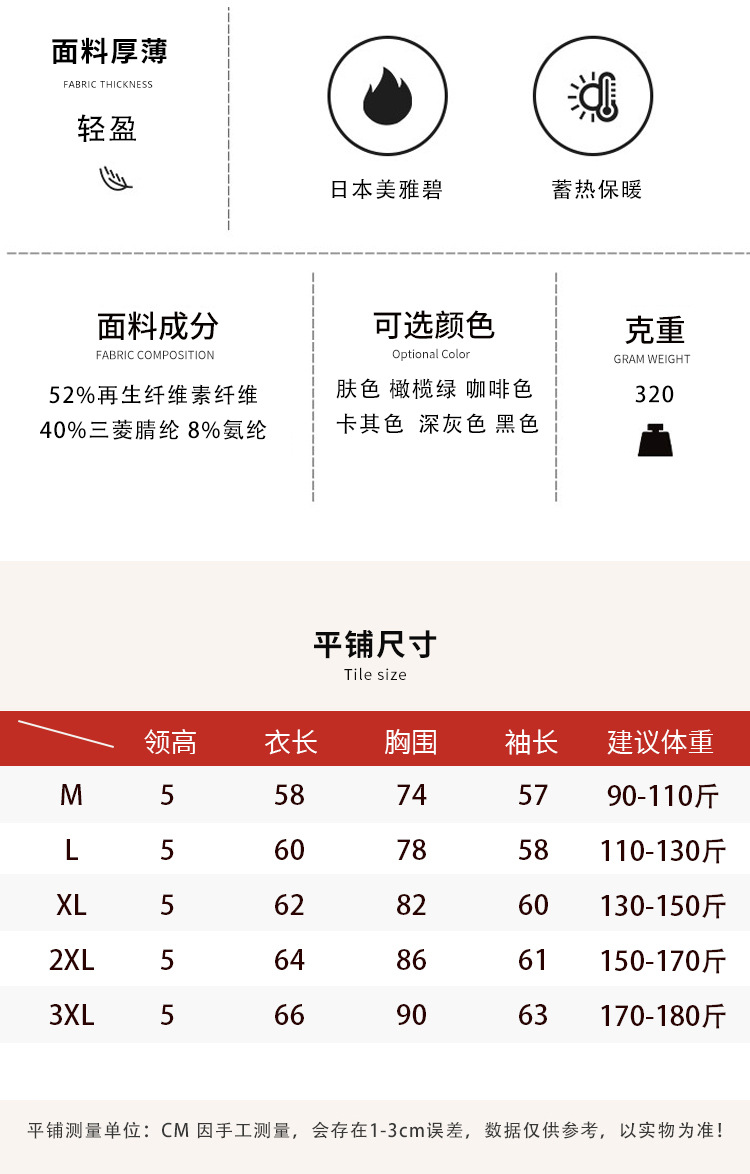 面料厚薄
FABRIC THICKNESS
轻盈

日本美雅碧

蓄热保暖

面料成分
FABRIC COMPOSITION
52%再生纤维素纤维
40%三菱腈纶 8%氨纶

可选颜色
Optional Color
肤色 橄榄绿 咖啡色
卡其色 深灰色 黑色

克重
GRAM WEIGHT
320

平铺尺寸
Tile size

| | 领高 | 衣长 | 胸围 | 袖长 | 建议体重 |
|---|---|---|---|---|---|
| M | 5 | 58 | 74 | 57 | 90-110斤 |
| L | 5 | 60 | 78 | 58 | 110-130斤 |
| XL | 5 | 62 | 82 | 60 | 130-150斤 |
| 2XL | 5 | 64 | 86 | 61 | 150-170斤 |
| 3XL | 5 | 66 | 90 | 63 | 170-180斤 |

平铺测量单位：CM 因手工测量，会存在1-3cm误差，数据仅供参考，以实物为准！